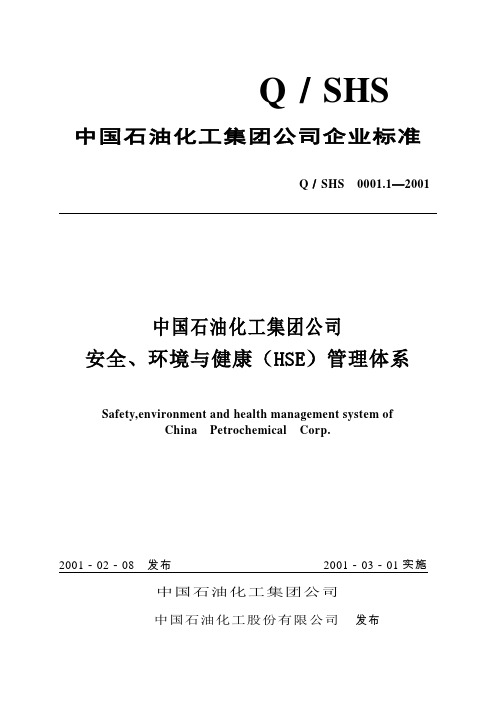 Q / SHS

中国石油化工集团公司企业标准

Q / SHS 0001.1—2001

中国石油化工集团公司
安全、环境与健康（HSE）管理体系

Safety,environment and health management system of China Petrochemical Corp.

2001 - 02 - 08 发布 2001 - 03 - 01 实施

中国石油化工集团公司
中国石油化工股份有限公司 发布